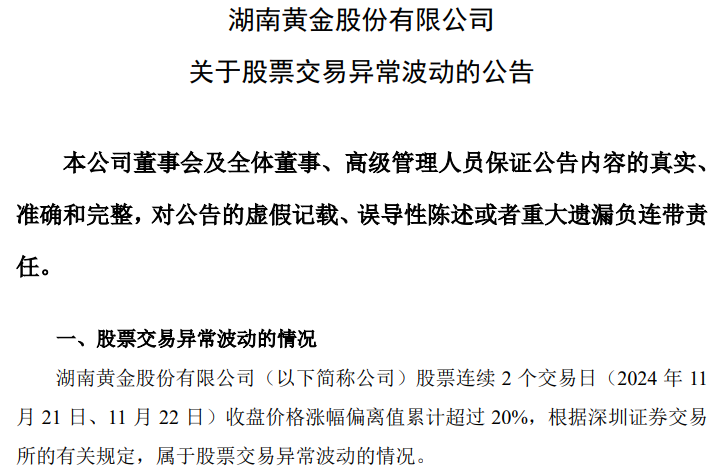 湖南黄金股份有限公司
关于股票交易异常波动的公告

本公司董事会及全体董事、高级管理人员保证公告内容的真实、准确和完整，对公告的虚假记载、误导性陈述或者重大遗漏负连带责任。

一、股票交易异常波动的情况

湖南黄金股份有限公司（以下简称公司）股票连续 2 个交易日（2024 年 11 月 21 日、11 月 22 日）收盘价格涨幅偏离值累计超过 20%，根据深圳证券交易所的有关规定，属于股票交易异常波动的情况。